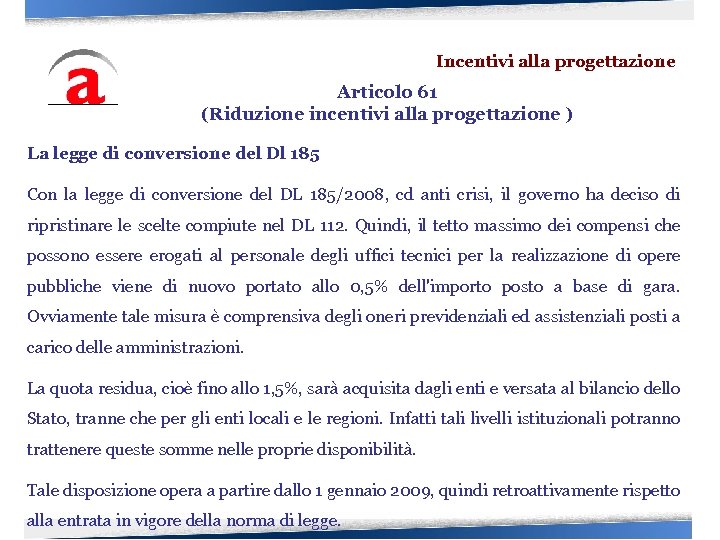 a

Incentivi alla progettazione

Articolo 61
(Riduzione incentivi alla progettazione )

La legge di conversione del Dl 185

Con la legge di conversione del DL 185/2008, cd anti crisi, il governo ha deciso di ripristinare le scelte compiute nel DL 112. Quindi, il tetto massimo dei compensi che possono essere erogati al personale degli uffici tecnici per la realizzazione di opere pubbliche viene di nuovo portato allo 0,5% dell'importo posto a base di gara. Ovviamente tale misura è comprensiva degli oneri previdenziali ed assistenziali posti a carico delle amministrazioni.

La quota residua, cioè fino allo 1,5%, sarà acquisita dagli enti e versata al bilancio dello Stato, tranne che per gli enti locali e le regioni. Infatti tali livelli istituzionali potranno trattenere queste somme nelle proprie disponibilità.

Tale disposizione opera a partire dallo 1 gennaio 2009, quindi retroattivamente rispetto alla entrata in vigore della norma di legge.